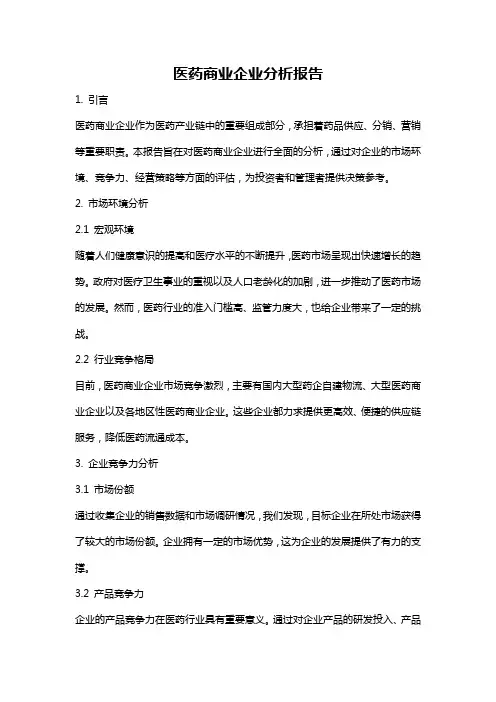 医药商业企业分析报告

1. 引言

医药商业企业作为医药产业链中的重要组成部分，承担着药品供应、分销、营销等重要职责。本报告旨在对医药商业企业进行全面的分析，通过对企业的市场环境、竞争力、经营策略等方面的评估，为投资者和管理者提供决策参考。

2. 市场环境分析

2.1 宏观环境

随着人们健康意识的提高和医疗水平的不断提升，医药市场呈现出快速增长的趋势。政府对医疗卫生事业的重视以及人口老龄化的加剧，进一步推动了医药市场的发展。然而，医药行业的准入门槛高、监管力度大，也给企业带来了一定的挑战。

2.2 行业竞争格局

目前，医药商业企业市场竞争激烈，主要有国内大型药企自建物流、大型医药商业企业以及各地区性医药商业企业。这些企业都力求提供更高效、便捷的供应链服务，降低医药流通成本。

3. 企业竞争力分析

3.1 市场份额

通过收集企业的销售数据和市场调研情况，我们发现，目标企业在所处市场获得了较大的市场份额。企业拥有一定的市场优势，这为企业的发展提供了有力的支撑。

3.2 产品竞争力

企业的产品竞争力在医药行业具有重要意义。通过对企业产品的研发投入、产品